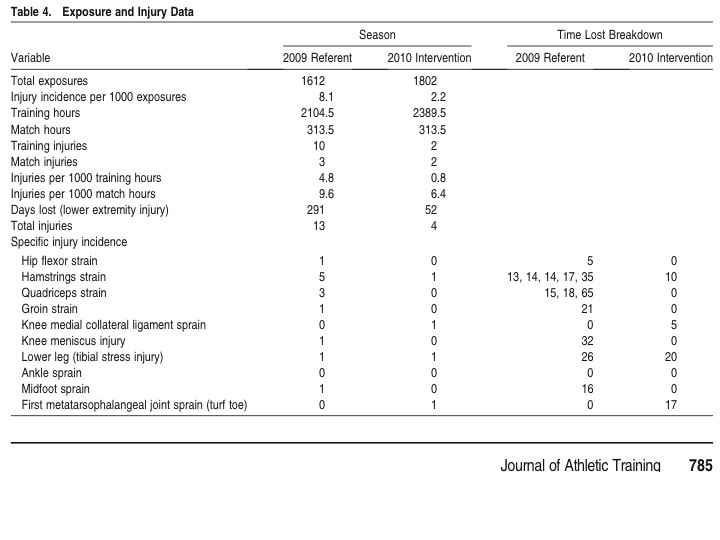 Table 4. Exposure and Injury Data

| Variable | Season: 2009 Referent | Season: 2010 Intervention | Time Lost Breakdown: 2009 Referent | Time Lost Breakdown: 2010 Intervention |
|---|---|---|---|---|
| Total exposures | 1612 | 1802 | | |
| Injury incidence per 1000 exposures | 8.1 | 2.2 | | |
| Training hours | 2104.5 | 2389.5 | | |
| Match hours | 313.5 | 313.5 | | |
| Training injuries | 10 | 2 | | |
| Match injuries | 3 | 2 | | |
| Injuries per 1000 training hours | 4.8 | 0.8 | | |
| Injuries per 1000 match hours | 9.6 | 6.4 | | |
| Days lost (lower extremity injury) | 291 | 52 | | |
| Total injuries | 13 | 4 | | |
| Specific injury incidence | | | | |
| Hip flexor strain | 1 | 0 | 5 | 0 |
| Hamstrings strain | 5 | 1 | 13, 14, 14, 17, 35 | 10 |
| Quadriceps strain | 3 | 0 | 15, 18, 65 | 0 |
| Groin strain | 1 | 0 | 21 | 0 |
| Knee medial collateral ligament sprain | 0 | 1 | 0 | 5 |
| Knee meniscus injury | 1 | 0 | 32 | 0 |
| Lower leg (tibial stress injury) | 1 | 1 | 26 | 20 |
| Ankle sprain | 0 | 0 | 0 | 0 |
| Midfoot sprain | 1 | 0 | 16 | 0 |
| First metatarsophalangeal joint sprain (turf toe) | 0 | 1 | 0 | 17 |

Journal of Athletic Training 785